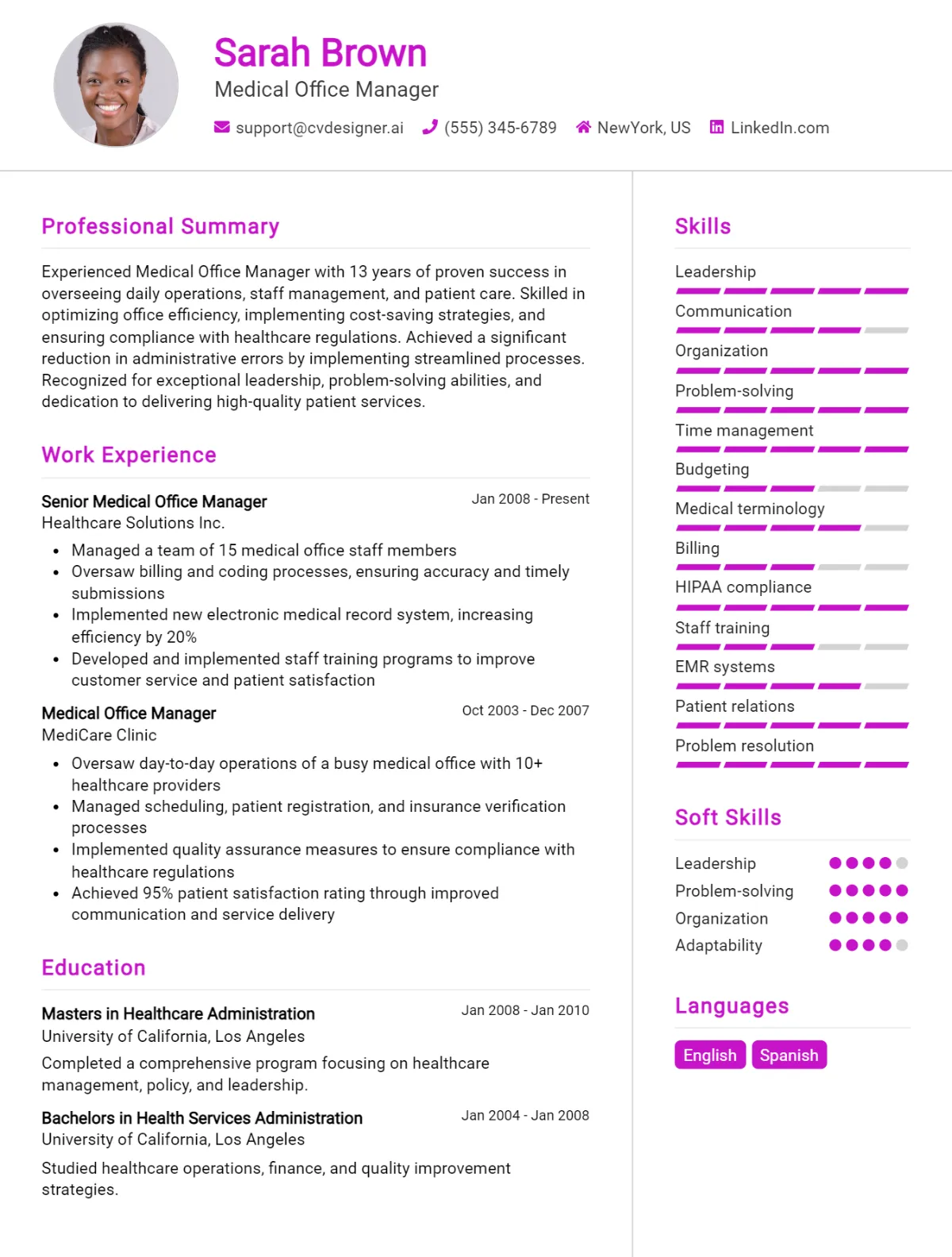 Sarah Brown
Medical Office Manager

support@cvdesigner.ai (555) 345-6789 NewYork, US LinkedIn.com

Professional Summary

Experienced Medical Office Manager with 13 years of proven success in overseeing daily operations, staff management, and patient care. Skilled in optimizing office efficiency, implementing cost-saving strategies, and ensuring compliance with healthcare regulations. Achieved a significant reduction in administrative errors by implementing streamlined processes. Recognized for exceptional leadership, problem-solving abilities, and dedication to delivering high-quality patient services.

Work Experience

Senior Medical Office Manager
Jan 2008 - Present
Healthcare Solutions Inc.

• Managed a team of 15 medical office staff members
• Oversaw billing and coding processes, ensuring accuracy and timely submissions
• Implemented new electronic medical record system, increasing efficiency by 20%
• Developed and implemented staff training programs to improve customer service and patient satisfaction

Medical Office Manager
Oct 2003 - Dec 2007
MediCare Clinic

• Oversaw day-to-day operations of a busy medical office with 10+ healthcare providers
• Managed scheduling, patient registration, and insurance verification processes
• Implemented quality assurance measures to ensure compliance with healthcare regulations
• Achieved 95% patient satisfaction rating through improved communication and service delivery

Education

Masters in Healthcare Administration
Jan 2008 - Jan 2010
University of California, Los Angeles

Completed a comprehensive program focusing on healthcare management, policy, and leadership.

Bachelors in Health Services Administration
Jan 2004 - Jan 2008
University of California, Los Angeles

Studied healthcare operations, finance, and quality improvement strategies.

Skills

Leadership
Communication
Organization
Problem-solving
Time management
Budgeting
Medical terminology
Billing
HIPAA compliance
Staff training
EMR systems
Patient relations
Problem resolution

Soft Skills

Leadership
Problem-solving
Organization
Adaptability

Languages

English
Spanish